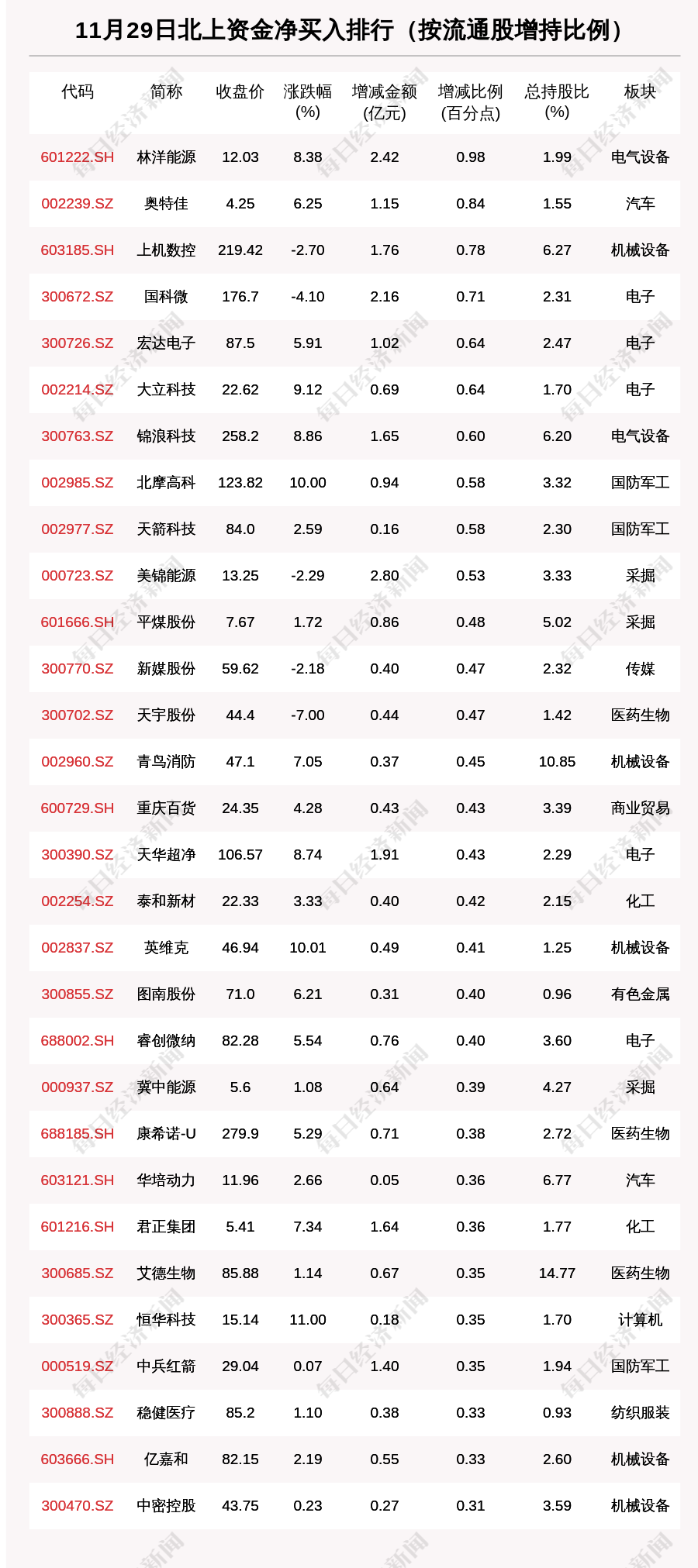 11月29日北上资金净买入排行（按流通股增持比例）

| 代码 | 简称 | 收盘价 | 涨跌幅(%) | 增减金额(亿元) | 增减比例(百分点) | 总持股比(%) | 板块 |
|---|---|---|---|---|---|---|---|
| 601222.SH | 林洋能源 | 12.03 | 8.38 | 2.42 | 0.98 | 1.99 | 电气设备 |
| 002239.SZ | 奥特佳 | 4.25 | 6.25 | 1.15 | 0.84 | 1.55 | 汽车 |
| 603185.SH | 上机数控 | 219.42 | -2.70 | 1.76 | 0.78 | 6.27 | 机械设备 |
| 300672.SZ | 国科微 | 176.7 | -4.10 | 2.16 | 0.71 | 2.31 | 电子 |
| 300726.SZ | 宏达电子 | 87.5 | 5.91 | 1.02 | 0.64 | 2.47 | 电子 |
| 002214.SZ | 大立科技 | 22.62 | 9.12 | 0.69 | 0.64 | 1.70 | 电子 |
| 300763.SZ | 锦浪科技 | 258.2 | 8.86 | 1.65 | 0.60 | 6.20 | 电气设备 |
| 002985.SZ | 北摩高科 | 123.82 | 10.00 | 0.94 | 0.58 | 3.32 | 国防军工 |
| 002977.SZ | 天箭科技 | 84.0 | 2.59 | 0.16 | 0.58 | 2.30 | 国防军工 |
| 000723.SZ | 美锦能源 | 13.25 | -2.29 | 2.80 | 0.53 | 3.33 | 采掘 |
| 601666.SH | 平煤股份 | 7.67 | 1.72 | 0.86 | 0.48 | 5.02 | 采掘 |
| 300770.SZ | 新媒股份 | 59.62 | -2.18 | 0.40 | 0.47 | 2.32 | 传媒 |
| 300702.SZ | 天宇股份 | 44.4 | -7.00 | 0.44 | 0.47 | 1.42 | 医药生物 |
| 002960.SZ | 青鸟消防 | 47.1 | 7.05 | 0.37 | 0.45 | 10.85 | 机械设备 |
| 600729.SH | 重庆百货 | 24.35 | 4.28 | 0.43 | 0.43 | 3.39 | 商业贸易 |
| 300390.SZ | 天华超净 | 106.57 | 8.74 | 1.91 | 0.43 | 2.29 | 电子 |
| 002254.SZ | 泰和新材 | 22.33 | 3.33 | 0.40 | 0.42 | 2.15 | 化工 |
| 002837.SZ | 英维克 | 46.94 | 10.01 | 0.49 | 0.41 | 1.25 | 机械设备 |
| 300855.SZ | 图南股份 | 71.0 | 6.21 | 0.31 | 0.40 | 0.96 | 有色金属 |
| 688002.SH | 睿创微纳 | 82.28 | 5.54 | 0.76 | 0.40 | 3.60 | 电子 |
| 000937.SZ | 冀中能源 | 5.6 | 1.08 | 0.64 | 0.39 | 4.27 | 采掘 |
| 688185.SH | 康希诺-U | 279.9 | 5.29 | 0.71 | 0.38 | 2.72 | 医药生物 |
| 603121.SH | 华培动力 | 11.96 | 2.66 | 0.05 | 0.36 | 6.77 | 汽车 |
| 601216.SH | 君正集团 | 5.41 | 7.34 | 1.64 | 0.36 | 1.77 | 化工 |
| 300685.SZ | 艾德生物 | 85.88 | 1.14 | 0.67 | 0.35 | 14.77 | 医药生物 |
| 300365.SZ | 恒华科技 | 15.14 | 11.00 | 0.18 | 0.35 | 1.70 | 计算机 |
| 000519.SZ | 中兵红箭 | 29.04 | 0.07 | 1.40 | 0.35 | 1.94 | 国防军工 |
| 300888.SZ | 稳健医疗 | 85.2 | 1.10 | 0.38 | 0.33 | 0.93 | 纺织服装 |
| 603666.SH | 亿嘉和 | 82.15 | 2.19 | 0.55 | 0.33 | 2.60 | 机械设备 |
| 300470.SZ | 中密控股 | 43.75 | 0.23 | 0.27 | 0.31 | 3.59 | 机械设备 |

每日经济新闻